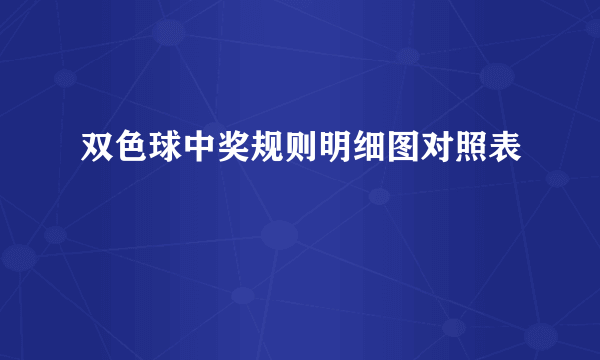 双色球中奖规则明细图对照表